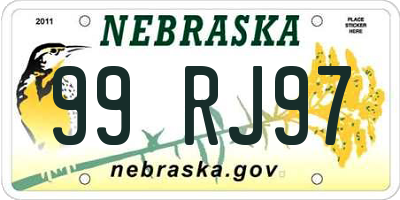 2011

NEBRASKA

PLACE STICKER HERE

99 RJ97

nebraska.gov